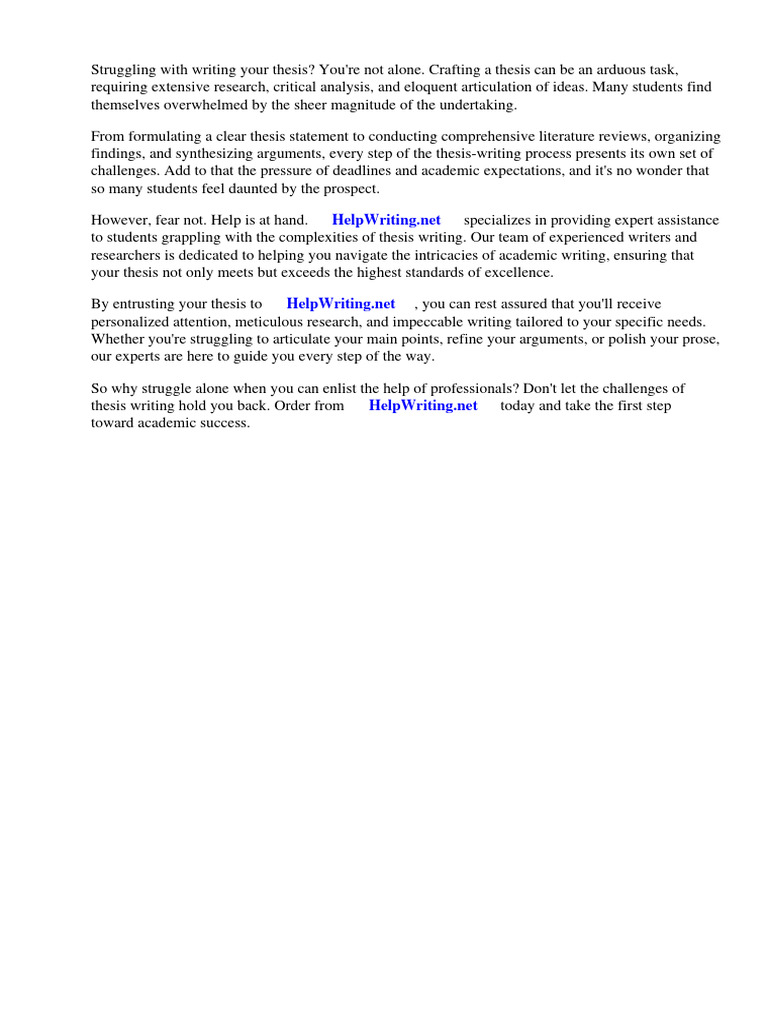 Struggling with writing your thesis? You're not alone. Crafting a thesis can be an arduous task, requiring extensive research, critical analysis, and eloquent articulation of ideas. Many students find themselves overwhelmed by the sheer magnitude of the undertaking.

From formulating a clear thesis statement to conducting comprehensive literature reviews, organizing findings, and synthesizing arguments, every step of the thesis-writing process presents its own set of challenges. Add to that the pressure of deadlines and academic expectations, and it's no wonder that so many students feel daunted by the prospect.

However, fear not. Help is at hand. HelpWriting.net specializes in providing expert assistance to students grappling with the complexities of thesis writing. Our team of experienced writers and researchers is dedicated to helping you navigate the intricacies of academic writing, ensuring that your thesis not only meets but exceeds the highest standards of excellence.

By entrusting your thesis to HelpWriting.net , you can rest assured that you'll receive personalized attention, meticulous research, and impeccable writing tailored to your specific needs. Whether you're struggling to articulate your main points, refine your arguments, or polish your prose, our experts are here to guide you every step of the way.

So why struggle alone when you can enlist the help of professionals? Don't let the challenges of thesis writing hold you back. Order from HelpWriting.net today and take the first step toward academic success.